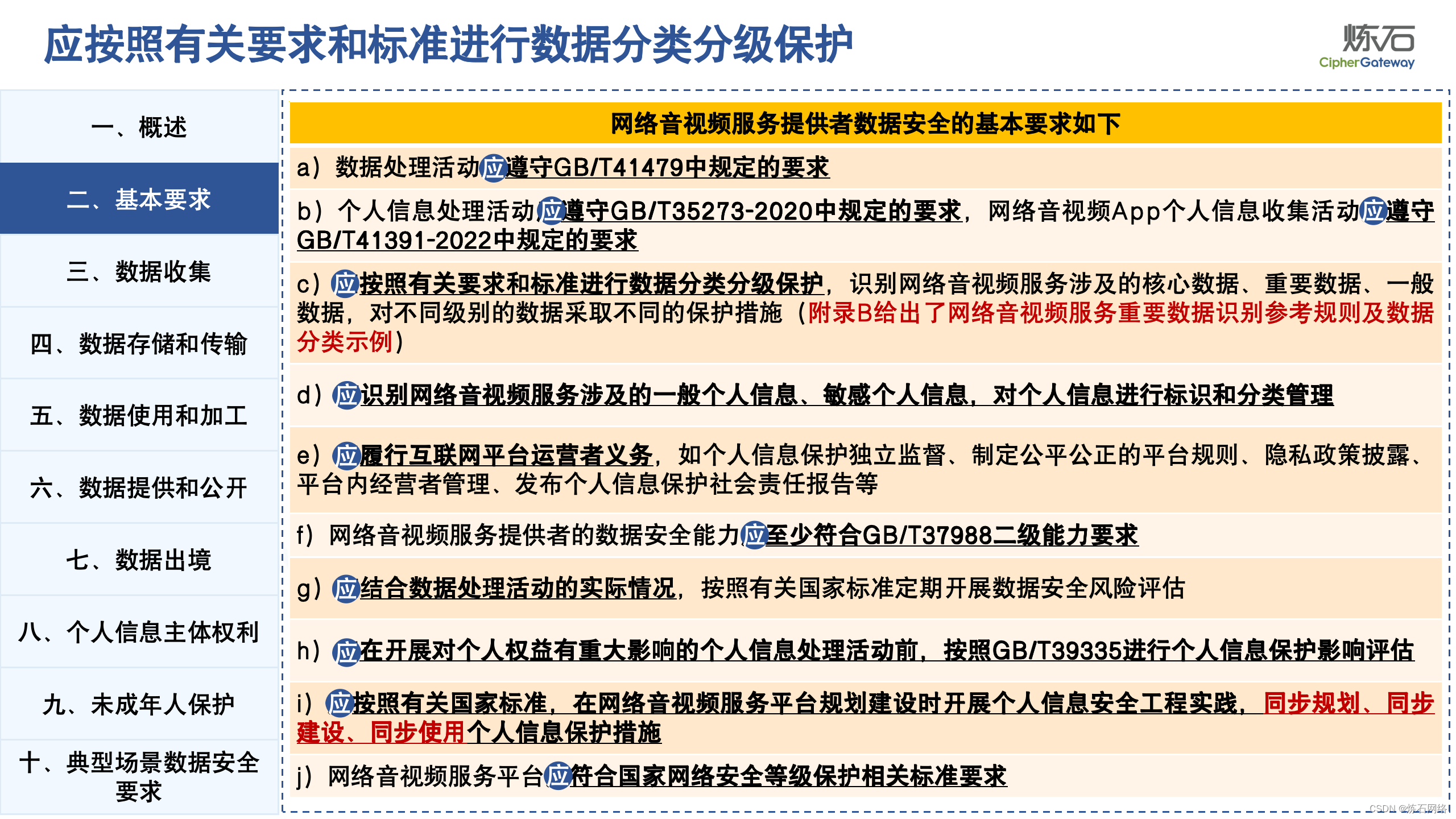 应按照有关要求和标准进行数据分类分级保护

炼石
CipherGateway

一、概述
二、基本要求
三、数据收集
四、数据存储和传输
五、数据使用和加工
六、数据提供和公开
七、数据出境
八、个人信息主体权利
九、未成年人保护
十、典型场景数据安全要求

网络音视频服务提供者数据安全的基本要求如下

a）数据处理活动应遵守GB/T41479中规定的要求

b）个人信息处理活动应遵守GB/T35273-2020中规定的要求，网络音视频App个人信息收集活动应遵守GB/T41391-2022中规定的要求

c）应按照有关要求和标准进行数据分类分级保护，识别网络音视频服务涉及的核心数据、重要数据、一般数据，对不同级别的数据采取不同的保护措施（附录B给出了网络音视频服务重要数据识别参考规则及数据分类示例）

d）应识别网络音视频服务涉及的一般个人信息、敏感个人信息，对个人信息进行标识和分类管理

e）应履行互联网平台运营者义务，如个人信息保护独立监督、制定公平公正的平台规则、隐私政策披露、平台内经营者管理、发布个人信息保护社会责任报告等

f）网络音视频服务提供者的数据安全能力应至少符合GB/T37988二级能力要求

g）应结合数据处理活动的实际情况，按照有关国家标准定期开展数据安全风险评估

h）应在开展对个人权益有重大影响的个人信息处理活动前，按照GB/T39335进行个人信息保护影响评估

i）应按照有关国家标准，在网络音视频服务平台规划建设时开展个人信息安全工程实践，同步规划、同步建设、同步使用个人信息保护措施

j）网络音视频服务平台应符合国家网络安全等级保护相关标准要求

CSDN @炼石网络